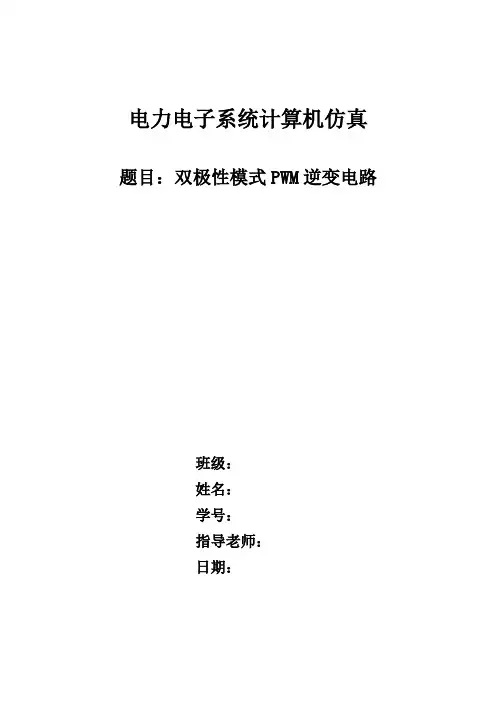 电力电子系统计算机仿真

题目：双极性模式 PWM 逆变电路

班级：
姓名：
学号：
指导老师：
日期：